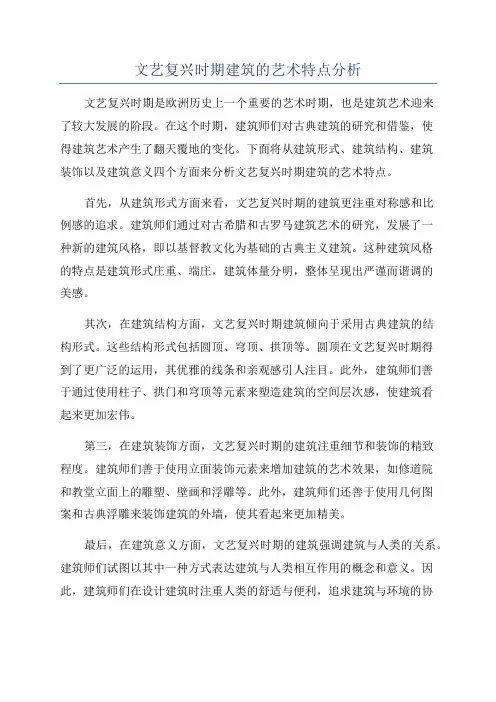 文艺复兴时期建筑的艺术特点分析

文艺复兴时期是欧洲历史上一个重要的艺术时期，也是建筑艺术迎来了较大发展的阶段。在这个时期，建筑师们对古典建筑的研究和借鉴，使得建筑艺术产生了翻天覆地的变化。下面将从建筑形式、建筑结构、建筑装饰以及建筑意义四个方面来分析文艺复兴时期建筑的艺术特点。

首先，从建筑形式方面来看，文艺复兴时期的建筑更注重对称感和比例感的追求。建筑师们通过对古希腊和古罗马建筑艺术的研究，发展了一种新的建筑风格，即以基督教文化为基础的古典主义建筑。这种建筑风格的特点是建筑形式庄重、端庄，建筑体量分明，整体呈现出严谨而谐调的美感。

其次，在建筑结构方面，文艺复兴时期建筑倾向于采用古典建筑的结构形式。这些结构形式包括圆顶、穹顶、拱顶等。圆顶在文艺复兴时期得到了更广泛的运用，其优雅的线条和亲观感引人注目。此外，建筑师们善于通过使用柱子、拱门和穹顶等元素来塑造建筑的空间层次感，使建筑看起来更加宏伟。

第三，在建筑装饰方面，文艺复兴时期的建筑注重细节和装饰的精致程度。建筑师们善于使用立面装饰元素来增加建筑的艺术效果，如修道院和教堂立面上的雕塑、壁画和浮雕等。此外，建筑师们还善于使用几何图案和古典浮雕来装饰建筑的外墙，使其看起来更加精美。

最后，在建筑意义方面，文艺复兴时期的建筑强调建筑与人类的关系。建筑师们试图以其中一种方式表达建筑与人类相互作用的概念和意义。因此，建筑师们在设计建筑时注重人类的舒适与便利，追求建筑与环境的协